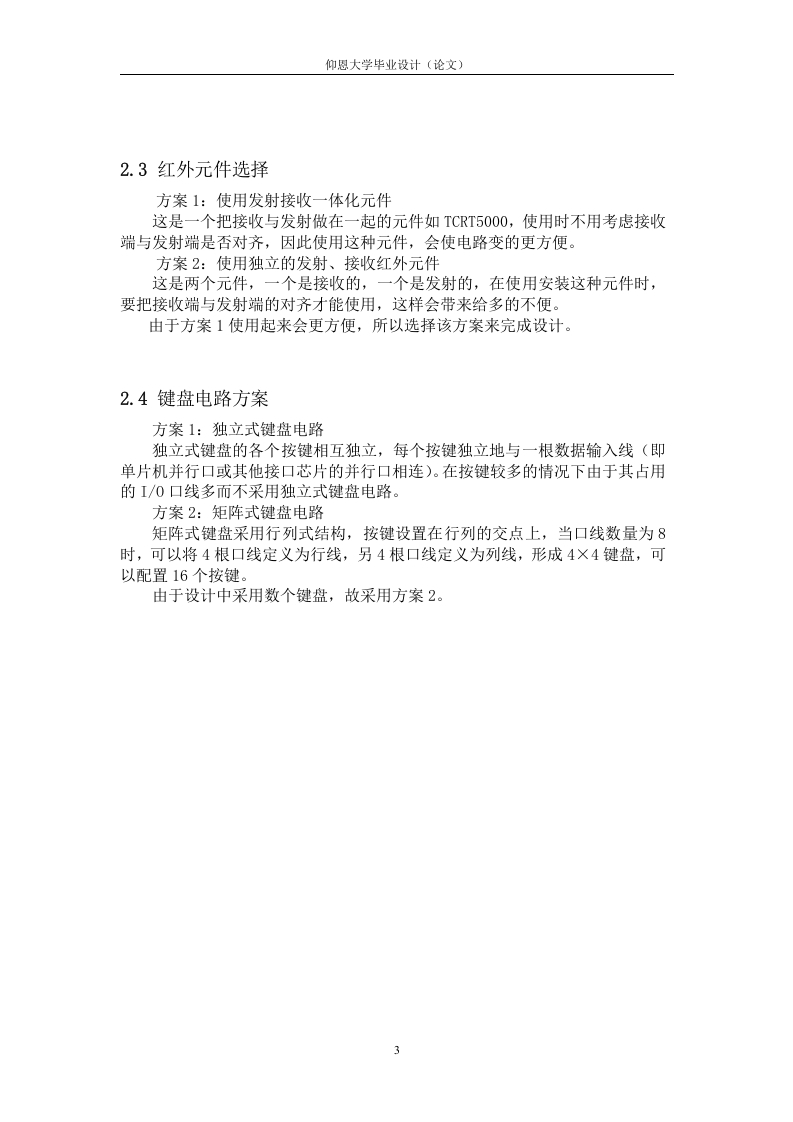 仰恩大学毕业设计（论文）

2.3 红外元件选择

方案 1：使用发射接收一体化元件

这是一个把接收与发射做在一起的元件如 TCRT5000，使用时不用考虑接收端与发射端是否对齐，因此使用这种元件，会使电路变的更方便。

方案 2：使用独立的发射、接收红外元件

这是两个元件，一个是接收的，一个是发射的，在使用安装这种元件时，要把接收端与发射端的对齐才能使用，这样会带来给多的不便。

由于方案 1 使用起来会更方便，所以选择该方案来完成设计。

2.4 键盘电路方案

方案 1：独立式键盘电路

独立式键盘的各个按键相互独立，每个按键独立地与一根数据输入线（即单片机并行口或其他接口芯片的并行口相连)。在按键较多的情况下由于其占用的 I/O 口线多而不采用独立式键盘电路。

方案 2：矩阵式键盘电路

矩阵式键盘采用行列式结构，按键设置在行列的交点上，当口线数量为 8 时，可以将 4 根口线定义为行线，另 4 根口线定义为列线，形成 4×4 键盘，可以配置 16 个按键。

由于设计中采用数个键盘，故采用方案 2。

3